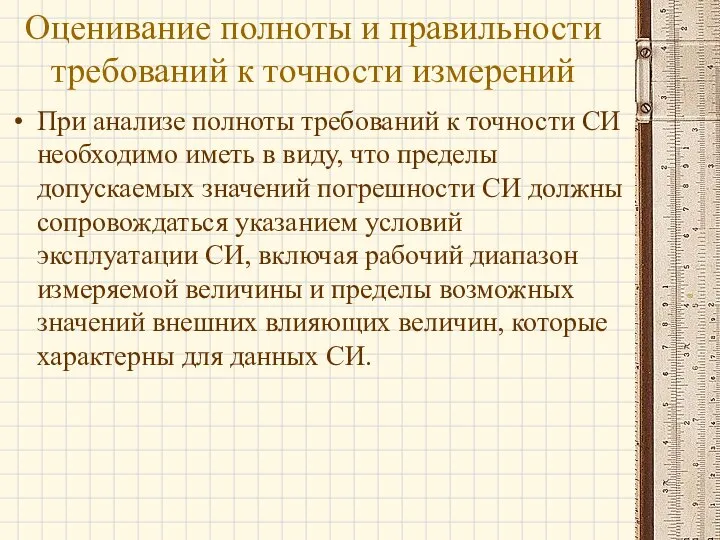 Оценивание полноты и правильности требований к точности измерений

• При анализе полноты требований к точности СИ необходимо иметь в виду, что пределы допускаемых значений погрешности СИ должны сопровождаться указанием условий эксплуатации СИ, включая рабочий диапазон измеряемой величины и пределы возможных значений внешних влияющих величин, которые характерны для данных СИ.